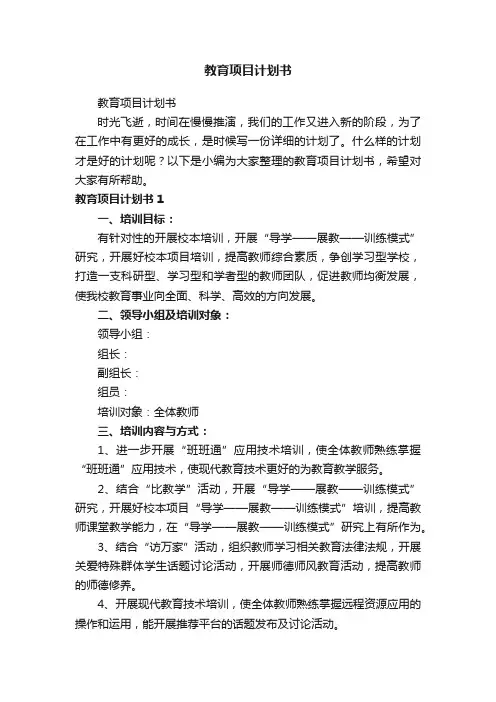 教育项目计划书

教育项目计划书

时光飞逝，时间在慢慢推演，我们的工作又进入新的阶段，为了在工作中有更好的成长，是时候写一份详细的计划了。什么样的计划才是好的计划呢？以下是小编为大家整理的教育项目计划书，希望对大家有所帮助。

教育项目计划书 1

一、培训目标：

有针对性的开展校本培训，开展“导学——展教——训练模式”研究，开展好校本项目培训，提高教师综合素质，争创学习型学校，打造一支科研型、学习型和学者型的教师团队，促进教师均衡发展，使我校教育事业向全面、科学、高效的方向发展。

二、领导小组及培训对象：

领导小组：

组长：

副组长：

组员：

培训对象：全体教师

三、培训内容与方式：

1、进一步开展“班班通”应用技术培训，使全体教师熟练掌握“班班通”应用技术，使现代教育技术更好的为教育教学服务。

2、结合“比教学”活动，开展“导学——展教——训练模式”研究，开展好校本项目“导学——展教——训练模式”培训，提高教师课堂教学能力，在“导学——展教——训练模式”研究上有所作为。

3、结合“访万家”活动，组织教师学习相关教育法律法规，开展关爱特殊群体学生话题讨论活动，开展师德师风教育活动，提高教师的师德修养。

4、开展现代教育技术培训，使全体教师熟练掌握远程资源应用的操作和运用，能开展推荐平台的话题发布及讨论活动。